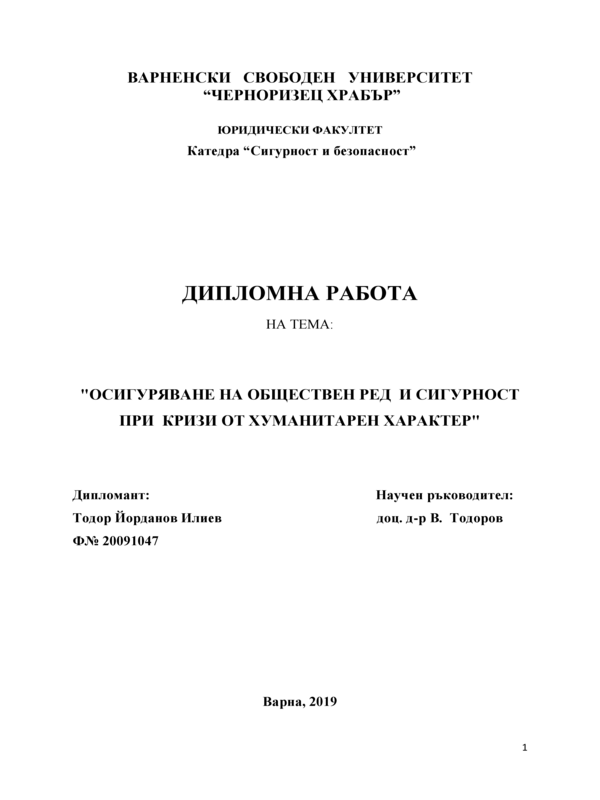 ВАРНЕНСКИ СВОБОДЕН УНИВЕРСИТЕТ
“ЧЕРНОРИЗЕЦ ХРАБЪР”

ЮРИДИЧЕСКИ ФАКУЛТЕТ

Катедра “Сигурност и безопасност”

ДИПЛОМНА РАБОТА

НА ТЕМА:

"ОСИГУРЯВАНЕ НА ОБЩЕСТВЕН РЕД И СИГУРНОСТ ПРИ КРИЗИ ОТ ХУМАНИТАРЕН ХАРАКТЕР"

Дипломант:
Тодор Йорданов Илиев
Ф№ 20091047

Научен ръководител:
доц. д-р В. Тодоров

Варна, 2019

1